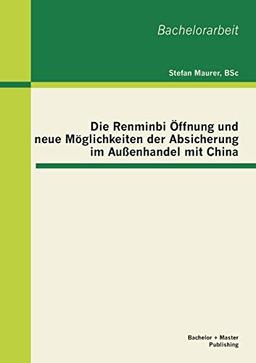 Bachelorarbeit

Stefan Maurer, BSc

Die Renminbi Öffnung und neue Möglichkeiten der Absicherung im Außenhandel mit China

Bachelor + Master Publishing